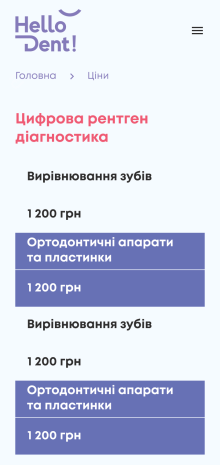 Hello Dent!

Головна > Ціни

Цифрова рентген діагностика

Вирівнювання зубів

1 200 грн

Ортодонтичні апарати та пластинки

1 200 грн

Вирівнювання зубів

1 200 грн

Ортодонтичні апарати та пластинки

1 200 грн